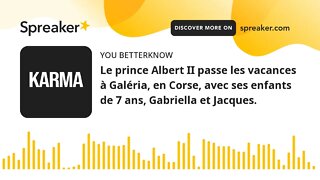 Spreaker

DISCOVER MORE ON spreaker.com

KARMA

YOU BETTERKNOW

Le prince Albert II passe les vacances à Galéria, en Corse, avec ses enfants de 7 ans, Gabriella et Jacques.